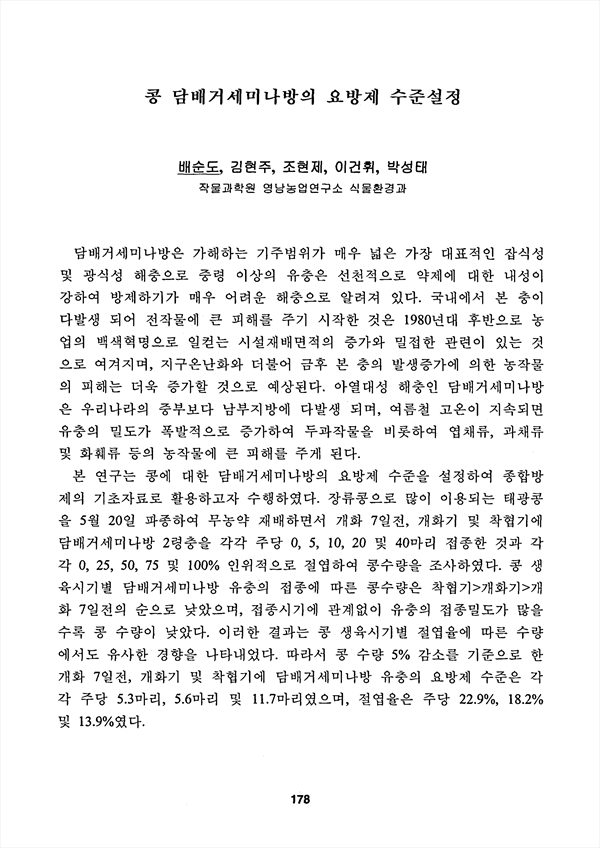 콩 담배거세미나방의 요방제 수준설정

배순도, 김현주, 조현제, 이건휘, 박성태
작물과학원 영남농업연구소 식물환경과

담배거세미나방은 가해하는 기주범위가 매우 넓은 가장 대표적인 잡식성 및 광식성 해충으로 중령 이상의 유충은 선천적으로 약제에 대한 내성이 강하여 방제하기가 매우 어려운 해충으로 알려져 있다. 국내에서 본 충이 다발생 되어 전작물에 큰 피해를 주기 시작한 것은 1980년대 후반으로 농업의 백색혁명으로 일컫는 시설재배면적의 증가와 밀접한 관련이 있는 것으로 여겨지며, 지구온난화와 더불어 금후 본 충의 발생증가에 의한 농작물의 피해는 더욱 증가할 것으로 예상된다. 아열대성 해충인 담배거세미나방은 우리나라의 중부보다 남부지방에 다발생 되며, 여름철 고온이 지속되면 유충의 밀도가 폭발적으로 증가하여 두과작물을 비롯하여 엽채류, 과채류 및 화훼류 등의 농작물에 큰 피해를 주게 된다.

본 연구는 콩에 대한 담배거세미나방의 요방제 수준을 설정하여 종합방제의 기초자료로 활용하고자 수행하였다. 장류콩으로 많이 이용되는 태광콩을 5월 20일 파종하여 무농약 재배하면서 개화 7일전, 개화기 및 착협기에 담배거세미나방 2령충을 각각 주당 0, 5, 10, 20 및 40마리 접종한 것과 각각 0, 25, 50, 75 및 100% 인위적으로 절엽하여 콩수량을 조사하였다. 콩 생육시기별 담배거세미나방 유충의 접종에 따른 콩수량은 착협기>개화기>개화 7일전의 순으로 낮았으며, 접종시기에 관계없이 유충의 접종밀도가 많을수록 콩 수량이 낮았다. 이러한 결과는 콩 생육시기별 절엽율에 따른 수량에서도 유사한 경향을 나타내었다. 따라서 콩 수량 5% 감소를 기준으로 한 개화 7일전, 개화기 및 착협기에 담배거세미나방 유충의 요방제 수준은 각각 주당 5.3마리, 5.6마리 및 11.7마리였으며, 절엽율은 주당 22.9%, 18.2% 및 13.9%였다.

178